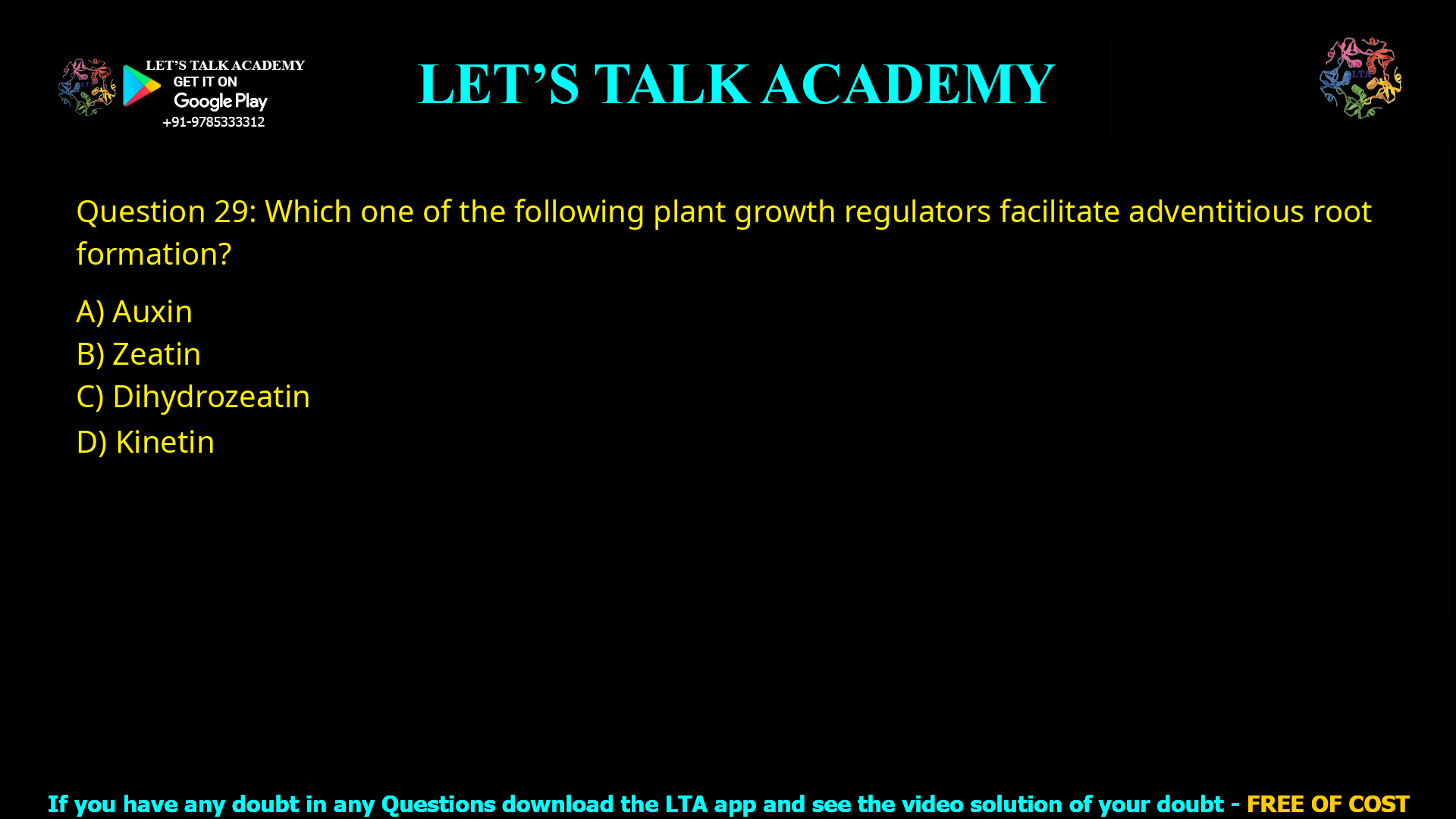 LET'S TALK ACADEMY
GET IT ON
Google Play
+91-9785333312

LET'S TALK ACADEMY

LTA

Question 29: Which one of the following plant growth regulators facilitate adventitious root formation?

A) Auxin
B) Zeatin
C) Dihydrozeatin
D) Kinetin

If you have any doubt in any Questions download the LTA app and see the video solution of your doubt - FREE OF COST